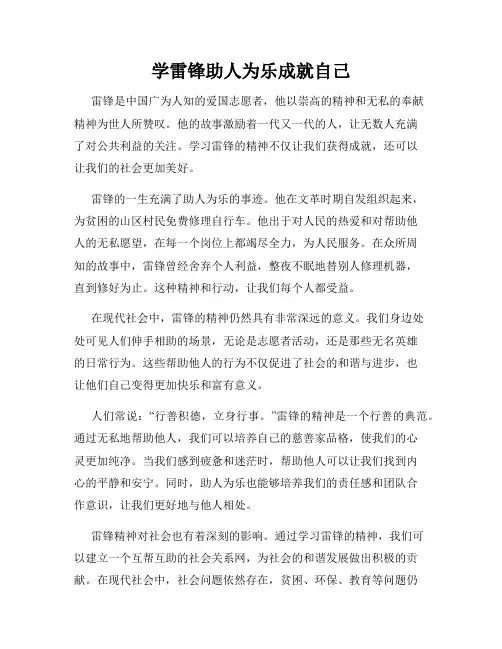 学雷锋助人为乐成就自己

雷锋是中国广为人知的爱国志愿者，他以崇高的精神和无私的奉献精神为世人所赞叹。他的故事激励着一代又一代的人，让无数人充满了对公共利益的关注。学习雷锋的精神不仅让我们获得成就，还可以让我们的社会更加美好。

雷锋的一生充满了助人为乐的事迹。他在文革时期自发组织起来，为贫困的山区村民免费修理自行车。他出于对人民的热爱和对帮助他人的无私愿望，在每一个岗位上都竭尽全力，为人民服务。在众所周知的故事中，雷锋曾经舍弃个人利益，整夜不眠地替别人修理机器，直到修好为止。这种精神和行动，让我们每个人都受益。

在现代社会中，雷锋的精神仍然具有非常深远的意义。我们身边处处可见人们伸手相助的场景，无论是志愿者活动，还是那些无名英雄的日常行为。这些帮助他人的行为不仅促进了社会的和谐与进步，也让他们自己变得更加快乐和富有意义。

人们常说：“行善积德，立身行事。”雷锋的精神是一个行善的典范。通过无私地帮助他人，我们可以培养自己的慈善家品格，使我们的心灵更加纯净。当我们感到疲惫和迷茫时，帮助他人可以让我们找到内心的平静和安宁。同时，助人为乐也能够培养我们的责任感和团队合作意识，让我们更好地与他人相处。

雷锋精神对社会也有着深刻的影响。通过学习雷锋的精神，我们可以建立一个互帮互助的社会关系网，为社会的和谐发展做出积极的贡献。在现代社会中，社会问题依然存在，贫困、环保、教育等问题仍